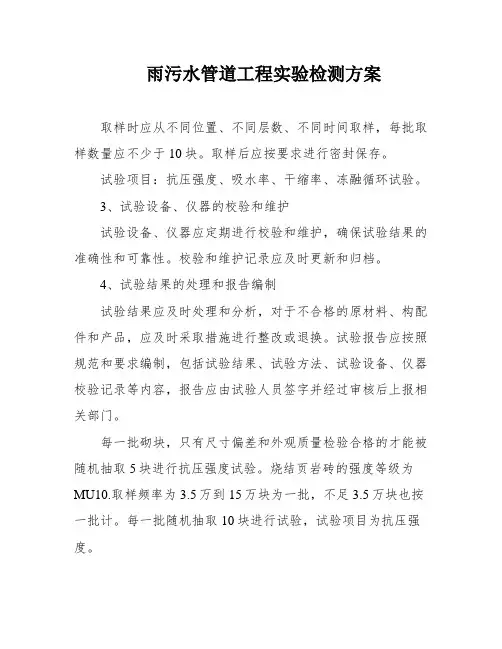 雨污水管道工程实验检测方案

取样时应从不同位置、不同层数、不同时间取样，每批取样数量应不少于10块。取样后应按要求进行密封保存。

试验项目：抗压强度、吸水率、干缩率、冻融循环试验。

3、试验设备、仪器的校验和维护

试验设备、仪器应定期进行校验和维护，确保试验结果的准确性和可靠性。校验和维护记录应及时更新和归档。

4、试验结果的处理和报告编制

试验结果应及时处理和分析，对于不合格的原材料、构配件和产品，应及时采取措施进行整改或退换。试验报告应按照规范和要求编制，包括试验结果、试验方法、试验设备、仪器校验记录等内容，报告应由试验人员签字并经过审核后上报相关部门。

每一批砌块，只有尺寸偏差和外观质量检验合格的才能被随机抽取5块进行抗压强度试验。烧结页岩砖的强度等级为MU10.取样频率为3.5万到15万块为一批，不足3.5万块也按一批计。每一批随机抽取10块进行试验，试验项目为抗压强度。